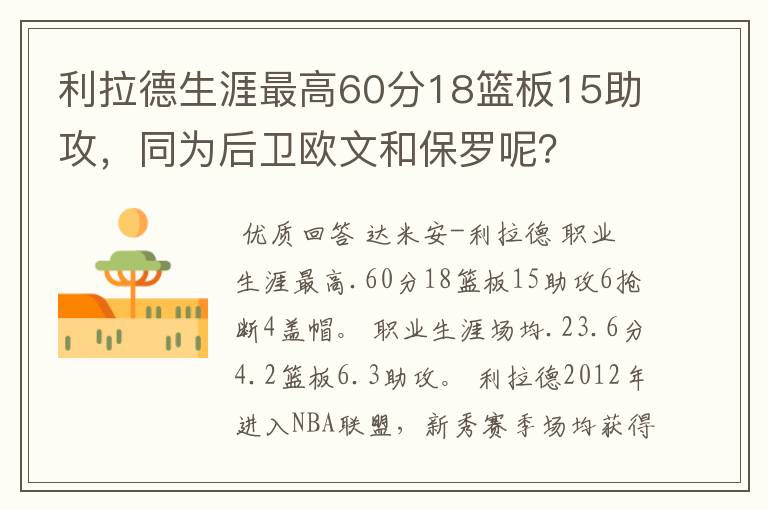 利拉德生涯最高60分18篮板15助攻，同为后卫欧文和保罗呢？

优质回答 达米安-利拉德 职业生涯最高.60分18篮板15助攻6抢断4盖帽。 职业生涯场均.23.6分4.2篮板6.3助攻。 利拉德2012年进入NBA联盟，新秀赛季场均获得